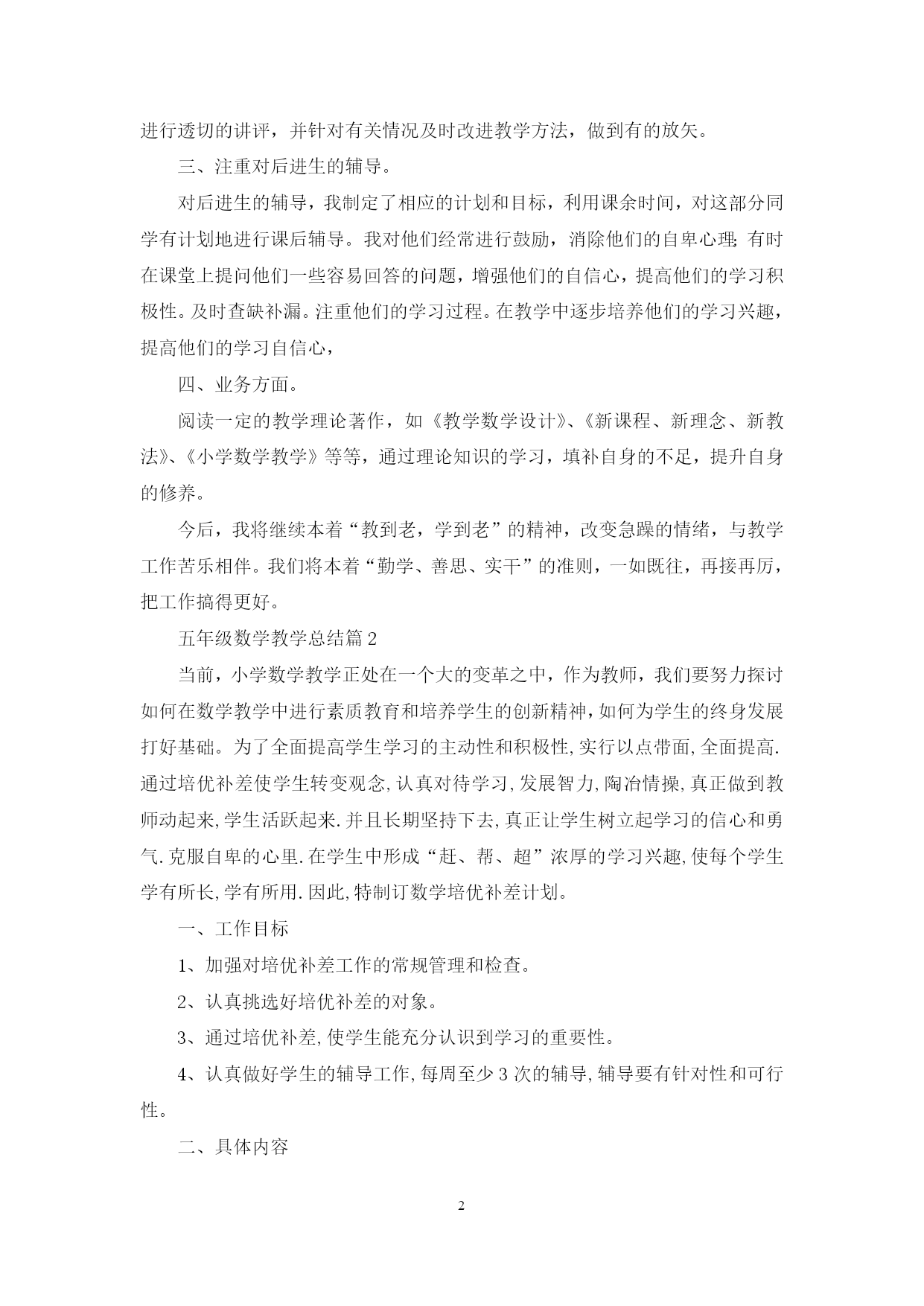 进行透切的讲评，并针对有关情况及时改进教学方法，做到有的放矢。

三、注重对后进生的辅导。

对后进生的辅导，我制定了相应的计划和目标，利用课余时间，对这部分同学有计划地进行课后辅导。我对他们经常进行鼓励，消除他们的自卑心理;有时在课堂上提问他们一些容易回答的问题，增强他们的自信心，提高他们的学习积极性。及时查缺补漏。注重他们的学习过程。在教学中逐步培养他们的学习兴趣，提高他们的学习自信心，

四、业务方面。

阅读一定的教学理论著作，如《教学数学设计》、《新课程、新理念、新教法》、《小学数学教学》等等，通过理论知识的学习，填补自身的不足，提升自身的修养。

今后，我将继续本着“教到老，学到老”的精神，改变急躁的情绪，与教学工作苦乐相伴。我们将本着“勤学、善思、实干”的准则，一如既往，再接再厉，把工作搞得更好。

五年级数学教学总结篇2

当前，小学数学教学正处在一个大的变革之中，作为教师，我们要努力探讨如何在数学教学中进行素质教育和培养学生的创新精神，如何为学生的终身发展打好基础。为了全面提高学生学习的主动性和积极性,实行以点带面,全面提高.通过培优补差使学生转变观念,认真对待学习,发展智力,陶冶情操,真正做到教师动起来,学生活跃起来.并且长期坚持下去,真正让学生树立起学习的信心和勇气.克服自卑的心里.在学生中形成“赶、帮、超”浓厚的学习兴趣,使每个学生学有所长,学有所用.因此,特制订数学培优补差计划。

一、工作目标

1、加强对培优补差工作的常规管理和检查。

2、认真挑选好培优补差的对象。

3、通过培优补差,使学生能充分认识到学习的重要性。

4、认真做好学生的辅导工作,每周至少3次的辅导,辅导要有针对性和可行性。

二、具体内容

2